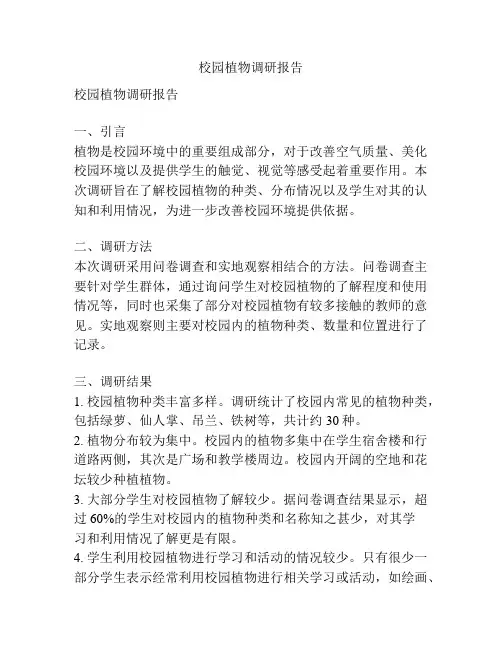 校园植物调研报告

校园植物调研报告

一、引言
植物是校园环境中的重要组成部分，对于改善空气质量、美化校园环境以及提供学生的触觉、视觉等感受起着重要作用。本次调研旨在了解校园植物的种类、分布情况以及学生对其的认知和利用情况，为进一步改善校园环境提供依据。

二、调研方法
本次调研采用问卷调查和实地观察相结合的方法。问卷调查主要针对学生群体，通过询问学生对校园植物的了解程度和使用情况等，同时也采集了部分对校园植物有较多接触的教师的意见。实地观察则主要对校园内的植物种类、数量和位置进行了记录。

三、调研结果
1. 校园植物种类丰富多样。调研统计了校园内常见的植物种类，包括绿萝、仙人掌、吊兰、铁树等，共计约 30 种。
2. 植物分布较为集中。校园内的植物多集中在学生宿舍楼和行道路两侧，其次是广场和教学楼周边。校园内开阔的空地和花坛较少种植植物。
3. 大部分学生对校园植物了解较少。据问卷调查结果显示，超过 60%的学生对校园内的植物种类和名称知之甚少，对其学习和利用情况了解更是有限。
4. 学生利用校园植物进行学习和活动的情况较少。只有很少一部分学生表示经常利用校园植物进行相关学习或活动，如绘画、